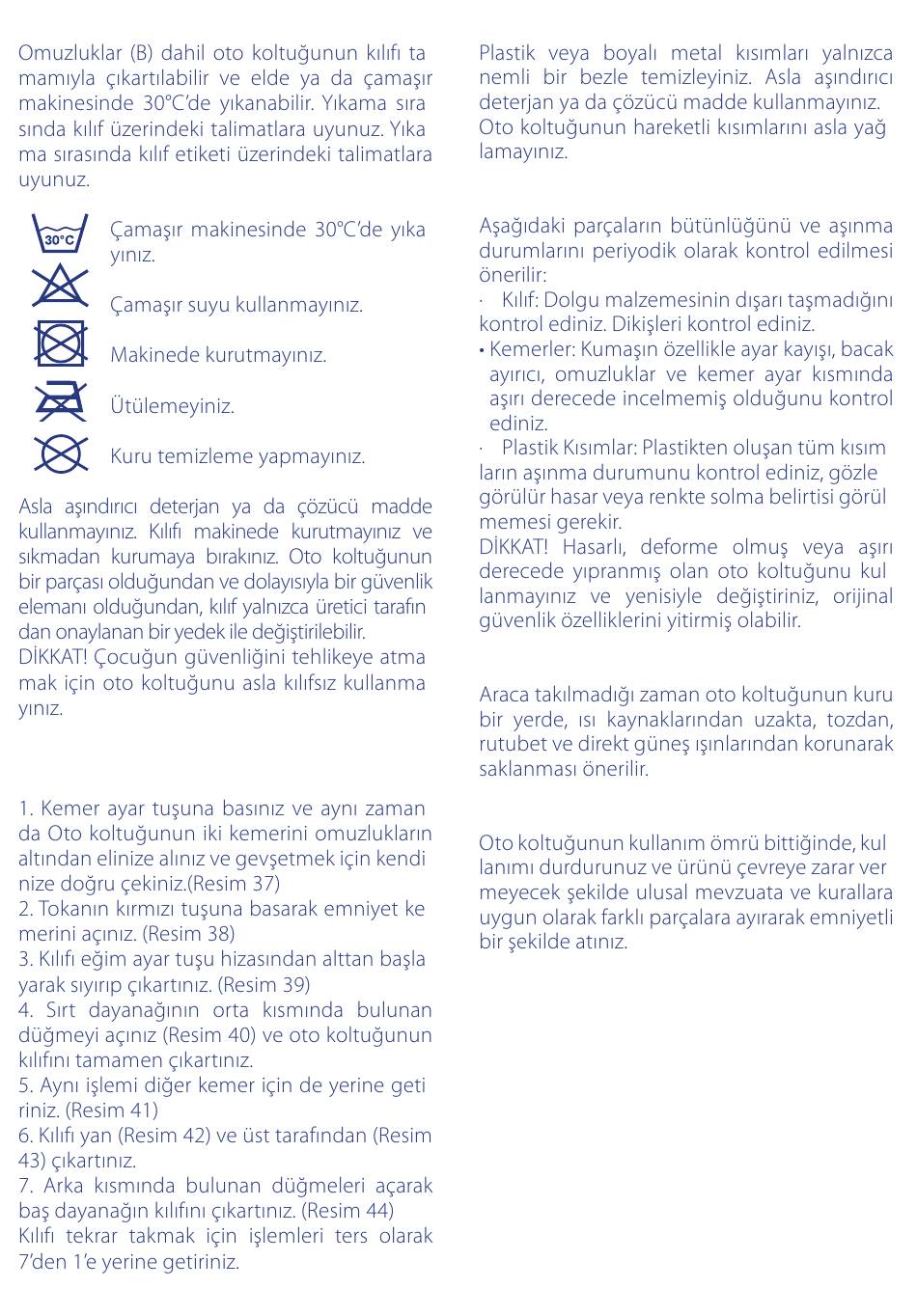 Omuzluklar (B) dahil oto koltuğunun kılıfı tamamıyla çıkartılabilir ve elde ya da çamaşır makinesinde 30°C'de yıkanabilir. Yıkama sırasında kılıf üzerindeki talimatlara uyunuz. Yıkama sırasında kılıf etiketi üzerindeki talimatlara uyunuz.

30°C

Çamaşır makinesinde 30°C'de yıkayınız.

Çamaşır suyu kullanmayınız.

Makinede kurutmayınız.

Ütülemeyiniz.

Kuru temizleme yapmayınız.

Asla aşındırıcı deterjan ya da çözücü madde kullanmayınız. Kılıfı makinede kurutmayınız ve sıkmadan kurumaya bırakınız. Oto koltuğunun bir parçası olduğundan ve dolayısıyla bir güvenlik elemanı olduğundan, kılıf yalnızca üretici tarafından onaylanan bir yedek ile değiştirilebilir.
DİKKAT! Çocuğun güvenliğini tehlikeye atmamak için oto koltuğunu asla kılıfsız kullanmayınız.

1. Kemer ayar tuşuna basınız ve aynı zaman da Oto koltuğunun iki kemerini omuzlukların altından elinize alınız ve gevşetmek için kendinize doğru çekiniz.(Resim 37)
2. Tokanın kırmızı tuşuna basarak emniyet kemerini açınız. (Resim 38)
3. Kılıfı eğim ayar tuşu hizasından alttan başlayarak sıyırıp çıkartınız. (Resim 39)
4. Sırt dayanağının orta kısmında bulunan düğmeyi açınız (Resim 40) ve oto koltuğunun kılıfını tamamen çıkartınız.
5. Aynı işlemi diğer kemer için de yerine getiriniz. (Resim 41)
6. Kılıfı yan (Resim 42) ve üst tarafından (Resim 43) çıkartınız.
7. Arka kısmında bulunan düğmeleri açarak baş dayanağın kılıfını çıkartınız. (Resim 44)
Kılıfı tekrar takmak için işlemleri ters olarak 7'den 1'e yerine getiriniz.

Plastik veya boyalı metal kısımları yalnızca nemli bir bezle temizleyiniz. Asla aşındırıcı deterjan ya da çözücü madde kullanmayınız.
Oto koltuğunun hareketli kısımlarını asla yağlamayınız.

Aşağıdaki parçaların bütünlüğünü ve aşınma durumlarını periyodik olarak kontrol edilmesi önerilir:
· Kılıf: Dolgu malzemesinin dışarı taşmadığını kontrol ediniz. Dikişleri kontrol ediniz.
• Kemerler: Kumaşın özellikle ayar kayışı, bacak ayırıcı, omuzluklar ve kemer ayar kısmında aşırı derecede incelmemiş olduğunu kontrol ediniz.
· Plastik Kısımlar: Plastikten oluşan tüm kısımların aşınma durumunu kontrol ediniz, gözle görülür hasar veya renkte solma belirtisi görülmemesi gerekir.
DİKKAT! Hasarlı, deforme olmuş veya aşırı derecede yıpranmış olan oto koltuğunu kullanmayınız ve yenisiyle değiştiriniz, orijinal güvenlik özelliklerini yitirmiş olabilir.

Araca takılmadığı zaman oto koltuğunun kuru bir yerde, ısı kaynaklarından uzakta, tozdan, rutubet ve direkt güneş ışınlarından korunarak saklanması önerilir.

Oto koltuğunun kullanım ömrü bittiğinde, kullanımı durdurunuz ve ürünü çevreye zarar vermeyecek şekilde ulusal mevzuata ve kurallara uygun olarak farklı parçalara ayırarak emniyetli bir şekilde atınız.